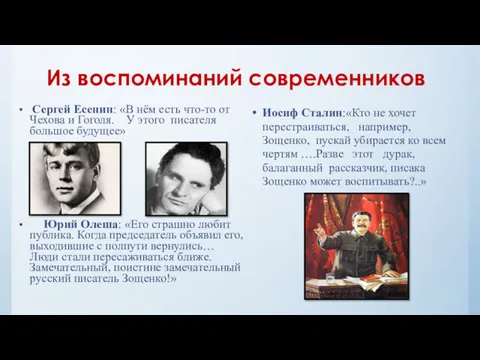 Из воспоминаний современников

• Сергей Есенин: «В нём есть что-то от Чехова и Гоголя. У этого писателя большое будущее»

• Юрий Олеша: «Его страшно любит публика. Когда председатель объявил его, выходившие с полпути вернулись… Люди стали пересаживаться ближе. Замечательный, поистине замечательный русский писатель Зощенко!»

• Иосиф Сталин:«Кто не хочет перестраиваться, например, Зощенко, пускай убирается ко всем чертям ….Разве этот дурак, балаганный рассказчик, писака Зощенко может воспитывать?..»